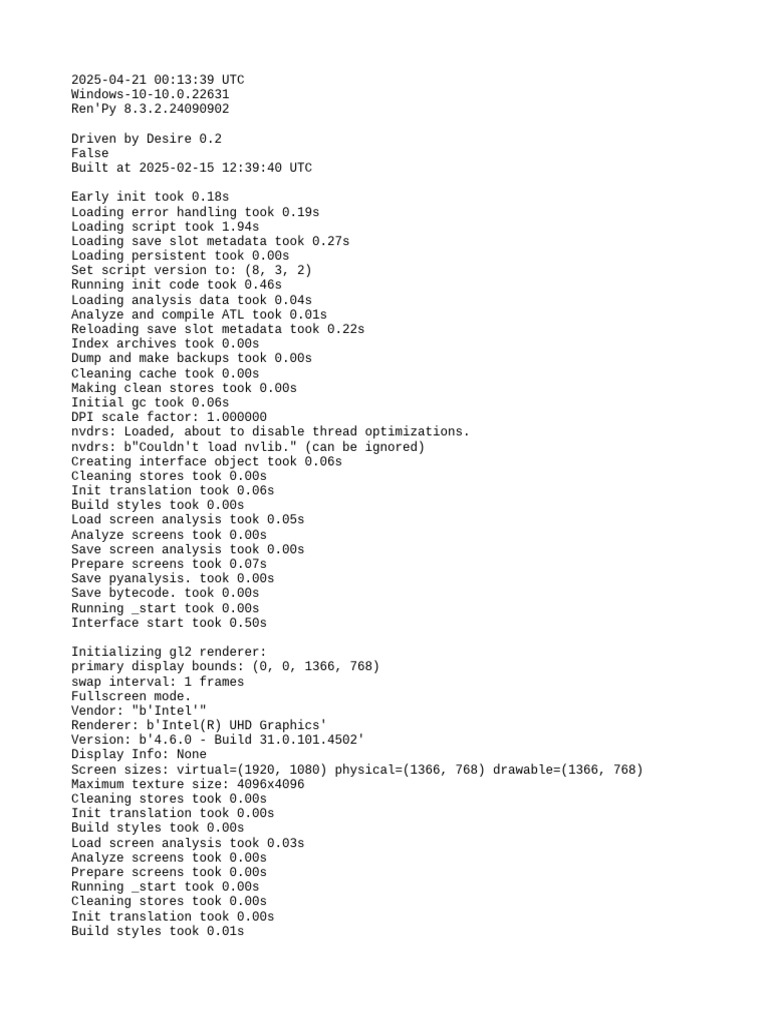 2025-04-21 00:13:39 UTC
Windows-10-10.0.22631
Ren'Py 8.3.2.24090902

Driven by Desire 0.2
False
Built at 2025-02-15 12:39:40 UTC

Early init took 0.18s
Loading error handling took 0.19s
Loading script took 1.94s
Loading save slot metadata took 0.27s
Loading persistent took 0.00s
Set script version to: (8, 3, 2)
Running init code took 0.46s
Loading analysis data took 0.04s
Analyze and compile ATL took 0.01s
Reloading save slot metadata took 0.22s
Index archives took 0.00s
Dump and make backups took 0.00s
Cleaning cache took 0.00s
Making clean stores took 0.00s
Initial gc took 0.06s
DPI scale factor: 1.000000
nvdrs: Loaded, about to disable thread optimizations.
nvdrs: b"Couldn't load nvlib." (can be ignored)
Creating interface object took 0.06s
Cleaning stores took 0.00s
Init translation took 0.06s
Build styles took 0.00s
Load screen analysis took 0.05s
Analyze screens took 0.00s
Save screen analysis took 0.00s
Prepare screens took 0.07s
Save pyanalysis. took 0.00s
Save bytecode. took 0.00s
Running _start took 0.00s
Interface start took 0.50s

Initializing gl2 renderer:
primary display bounds: (0, 0, 1366, 768)
swap interval: 1 frames
Fullscreen mode.
Vendor: "b'Intel'"
Renderer: b'Intel(R) UHD Graphics'
Version: b'4.6.0 - Build 31.0.101.4502'
Display Info: None
Screen sizes: virtual=(1920, 1080) physical=(1366, 768) drawable=(1366, 768)
Maximum texture size: 4096x4096
Cleaning stores took 0.00s
Init translation took 0.00s
Build styles took 0.00s
Load screen analysis took 0.03s
Analyze screens took 0.00s
Prepare screens took 0.00s
Running _start took 0.00s
Cleaning stores took 0.00s
Init translation took 0.00s
Build styles took 0.01s